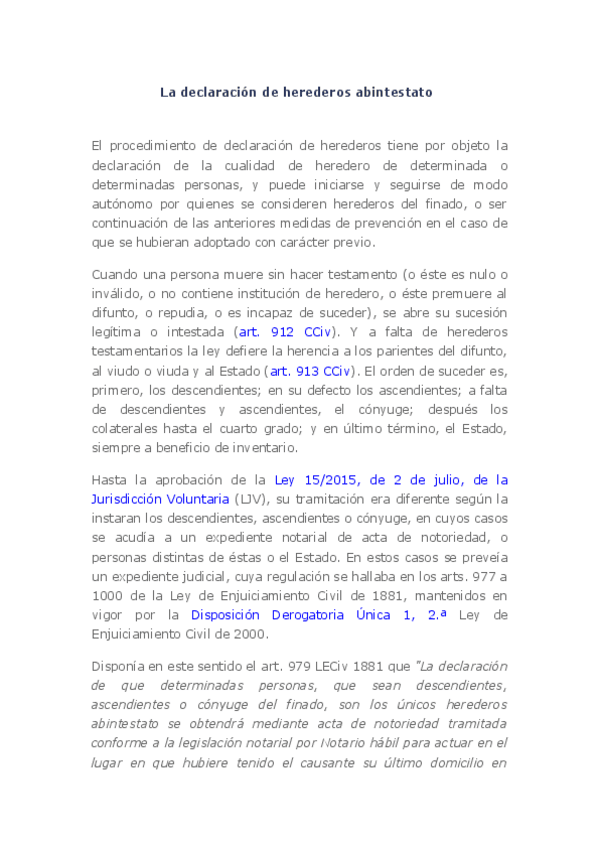 La declaración de herederos abintestato

El procedimiento de declaración de herederos tiene por objeto la declaración de la cualidad de heredero de determinada o determinadas personas, y puede iniciarse y seguirse de modo autónomo por quienes se consideren herederos del finado, o ser continuación de las anteriores medidas de prevención en el caso de que se hubieran adoptado con carácter previo.

Cuando una persona muere sin hacer testamento (o éste es nulo o inválido, o no contiene institución de heredero, o éste premuere al difunto, o repudia, o es incapaz de suceder), se abre su sucesión legítima o intestada (art. 912 CCiv). Y a falta de herederos testamentarios la ley defiere la herencia a los parientes del difunto, al viudo o viuda y al Estado (art. 913 CCiv). El orden de suceder es, primero, los descendientes; en su defecto los ascendientes; a falta de descendientes y ascendientes, el cónyuge; después los colaterales hasta el cuarto grado; y en último término, el Estado, siempre a beneficio de inventario.

Hasta la aprobación de la Ley 15/2015, de 2 de julio, de la Jurisdicción Voluntaria (LJV), su tramitación era diferente según la instaran los descendientes, ascendientes o cónyuge, en cuyos casos se acudía a un expediente notarial de acta de notoriedad, o personas distintas de éstas o el Estado. En estos casos se preveía un expediente judicial, cuya regulación se hallaba en los arts. 977 a 1000 de la Ley de Enjuiciamiento Civil de 1881, mantenidos en vigor por la Disposición Derogatoria Única 1, 2.ª Ley de Enjuiciamiento Civil de 2000.

Disponía en este sentido el art. 979 LECiv 1881 que "La declaración de que determinadas personas, que sean descendientes, ascendientes o cónyuge del finado, son los únicos herederos abintestato se obtendrá mediante acta de notoriedad tramitada conforme a la legislación notarial por Notario hábil para actuar en el lugar en que hubiere tenido el causante su último domicilio en